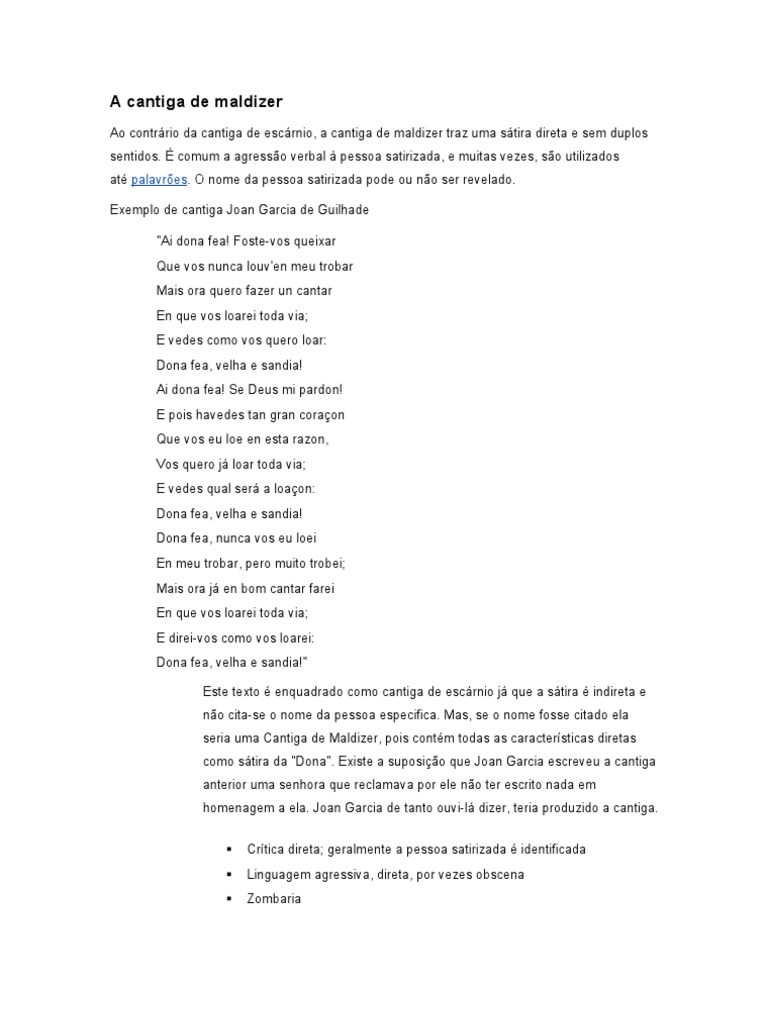 A cantiga de maldizer

Ao contrário da cantiga de escárnio, a cantiga de maldizer traz uma sátira direta e sem duplos sentidos. É comum a agressão verbal à pessoa satirizada, e muitas vezes, são utilizados até palavrões. O nome da pessoa satirizada pode ou não ser revelado.

Exemplo de cantiga Joan Garcia de Guilhade

"Ai dona fea! Foste-vos queixar
Que vos nunca louv'en meu trobar
Mais ora quero fazer un cantar
En que vos loarei toda via;
E vedes como vos quero loar:
Dona fea, velha e sandia!
Ai dona fea! Se Deus mi pardon!
E pois havedes tan gran coraçon
Que vos eu loe en esta razon,
Vos quero já loar toda via;
E vedes qual será a loaçon:
Dona fea, velha e sandia!
Dona fea, nunca vos eu loei
En meu trobar, pero muito trobei;
Mais ora já en bom cantar farei
En que vos loarei toda via;
E direi-vos como vos loarei:
Dona fea, velha e sandia!"

Este texto é enquadrado como cantiga de escárnio já que a sátira é indireta e não cita-se o nome da pessoa especifica. Mas, se o nome fosse citado ela seria uma Cantiga de Maldizer, pois contém todas as características diretas como sátira da "Dona". Existe a suposição que Joan Garcia escreveu a cantiga anterior uma senhora que reclamava por ele não ter escrito nada em homenagem a ela. Joan Garcia de tanto ouvi-lá dizer, teria produzido a cantiga.

▪ Crítica direta; geralmente a pessoa satirizada é identificada
▪ Linguagem agressiva, direta, por vezes obscena
▪ Zombaria